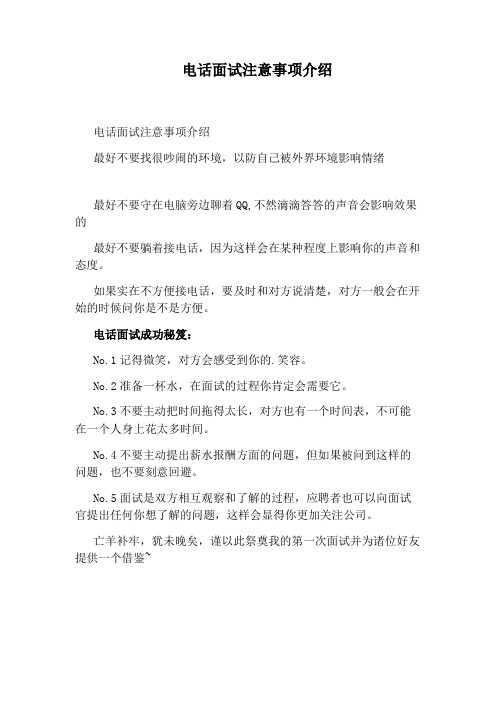 电话面试注意事项介绍

电话面试注意事项介绍

最好不要找很吵闹的环境，以防自己被外界环境影响情绪

最好不要守在电脑旁边聊着QQ,不然滴滴答答的声音会影响效果的

最好不要躺着接电话，因为这样会在某种程度上影响你的声音和态度。

如果实在不方便接电话，要及时和对方说清楚，对方一般会在开始的时候问你是不是方便。

电话面试成功秘笈：

No.1 记得微笑，对方会感受到你的.笑容。

No.2 准备一杯水，在面试的过程你肯定会需要它。

No.3 不要主动把时间拖得太长，对方也有一个时间表，不可能在一个人身上花太多时间。

No.4 不要主动提出薪水报酬方面的问题，但如果被问到这样的问题，也不要刻意回避。

No.5 面试是双方相互观察和了解的过程，应聘者也可以向面试官提出任何你想了解的问题，这样会显得你更加关注公司。

亡羊补牢，犹未晚矣，谨以此祭奠我的第一次面试并为诸位好友提供一个借鉴~